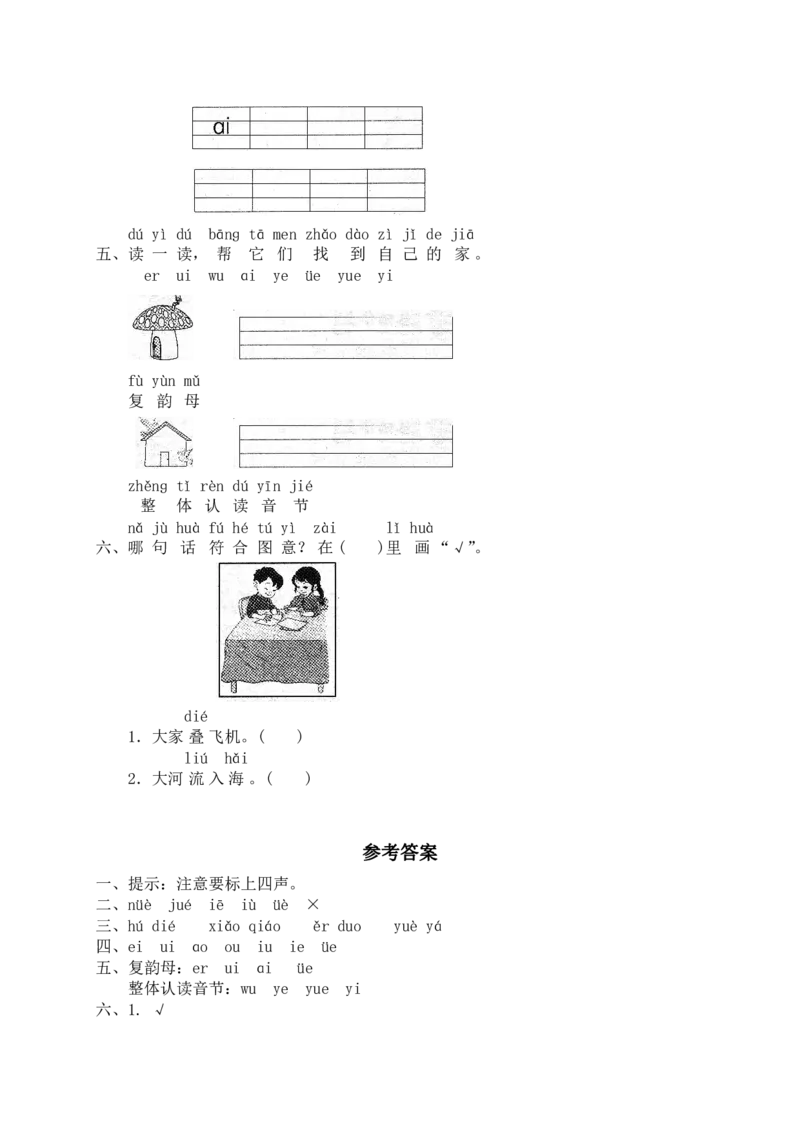 ai

dú yì dú bāng tā men zhǎo dào zì jǐ de jiā
五、读一读，帮它们找到自己的家。
er ui wu ai ye üe yue yi

fù yùn mǔ
复韵母

zhěng tǐ rèn dú yīn jié
整体认读音节

nǎ jù huà fú hé tú yì zài lǐ huà
六、哪句话符合图意？在(　)里画“√”。

dié
1. 大家叠飞机。(　)
liú hǎi
2. 大河流入海。(　)

参考答案

一、提示：注意要标上四声。
二、nüè jué iē iù üè ×
三、hú dié xiǎo qiáo ěr duo yuè yá
四、ei ui ao ou iu ie üe
五、复韵母：er ui ai üe
整体认读音节：wu ye yue yi
六、1. √